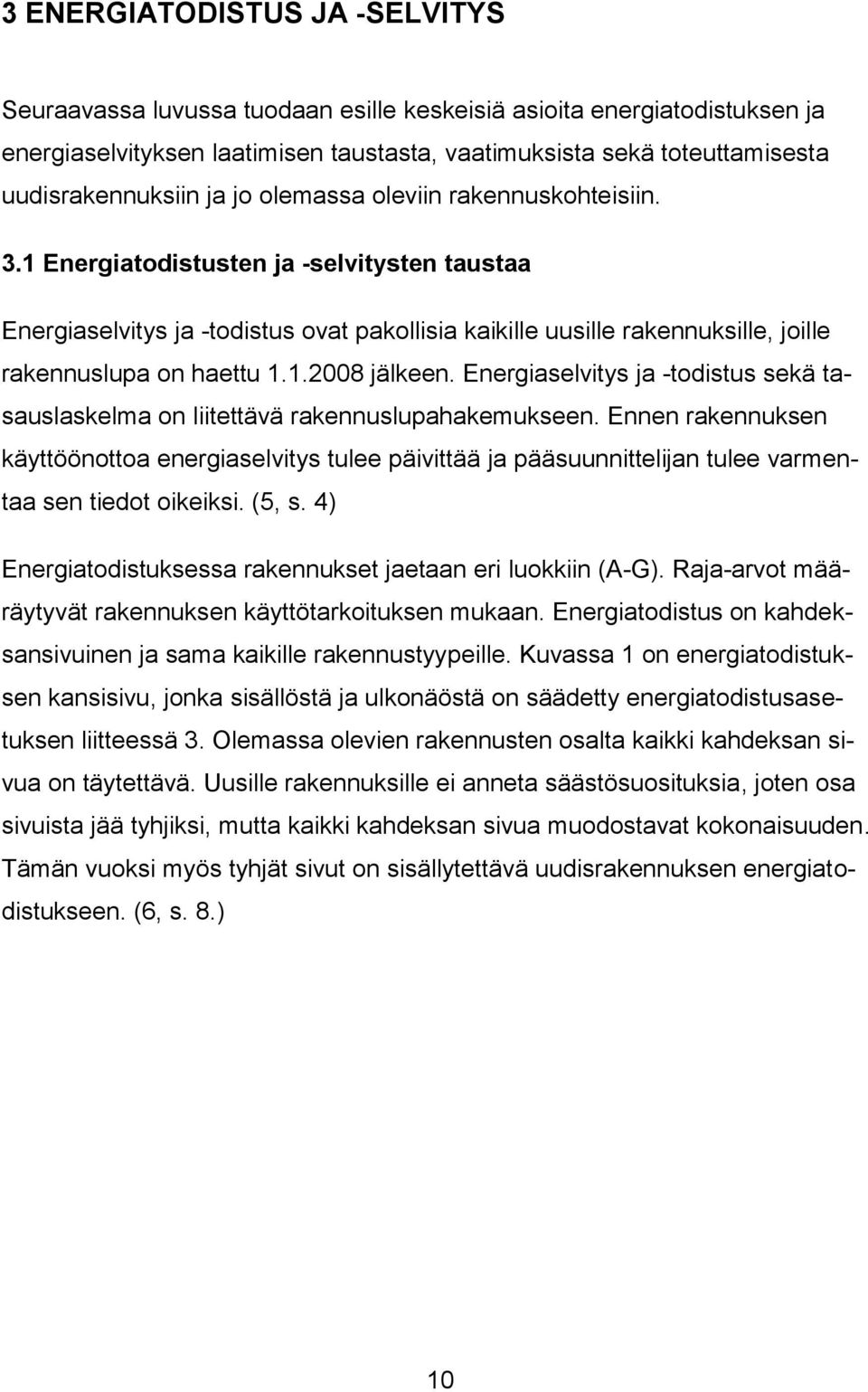 3 ENERGIATODISTUS JA -SELVITYS

Seuraavassa luvussa tuodaan esille keskeisiä asioita energiatodistuksen ja energiaselvityksen laatimisen taustasta, vaatimuksista sekä toteuttamisesta uudisrakennuksiin ja jo olemassa oleviin rakennuskohteisiin.

3.1 Energiatodistusten ja -selvitysten taustaa

Energiaselvitys ja -todistus ovat pakollisia kaikille uusille rakennuksille, joille rakennuslupa on haettu 1.1.2008 jälkeen. Energiaselvitys ja -todistus sekä tasauslaskelma on liitettävä rakennuslupahakemukseen. Ennen rakennuksen käyttöönottoa energiaselvitys tulee päivittää ja pääsuunnittelijan tulee varmentaa sen tiedot oikeiksi. (5, s. 4)

Energiatodistuksessa rakennukset jaetaan eri luokkiin (A-G). Raja-arvot määräytyvät rakennuksen käyttötarkoituksen mukaan. Energiatodistus on kahdeksansivuinen ja sama kaikille rakennustyypeille. Kuvassa 1 on energiatodistuksen kansisivu, jonka sisällöstä ja ulkonäöstä on säädetty energiatodistusasetuksen liitteessä 3. Olemassa olevien rakennusten osalta kaikki kahdeksan sivua on täytettävä. Uusille rakennuksille ei anneta säästösuosituksia, joten osa sivuista jää tyhjiksi, mutta kaikki kahdeksan sivua muodostavat kokonaisuuden. Tämän vuoksi myös tyhjät sivut on sisällytettävä uudisrakennuksen energiatodistukseen. (6, s. 8.)

10